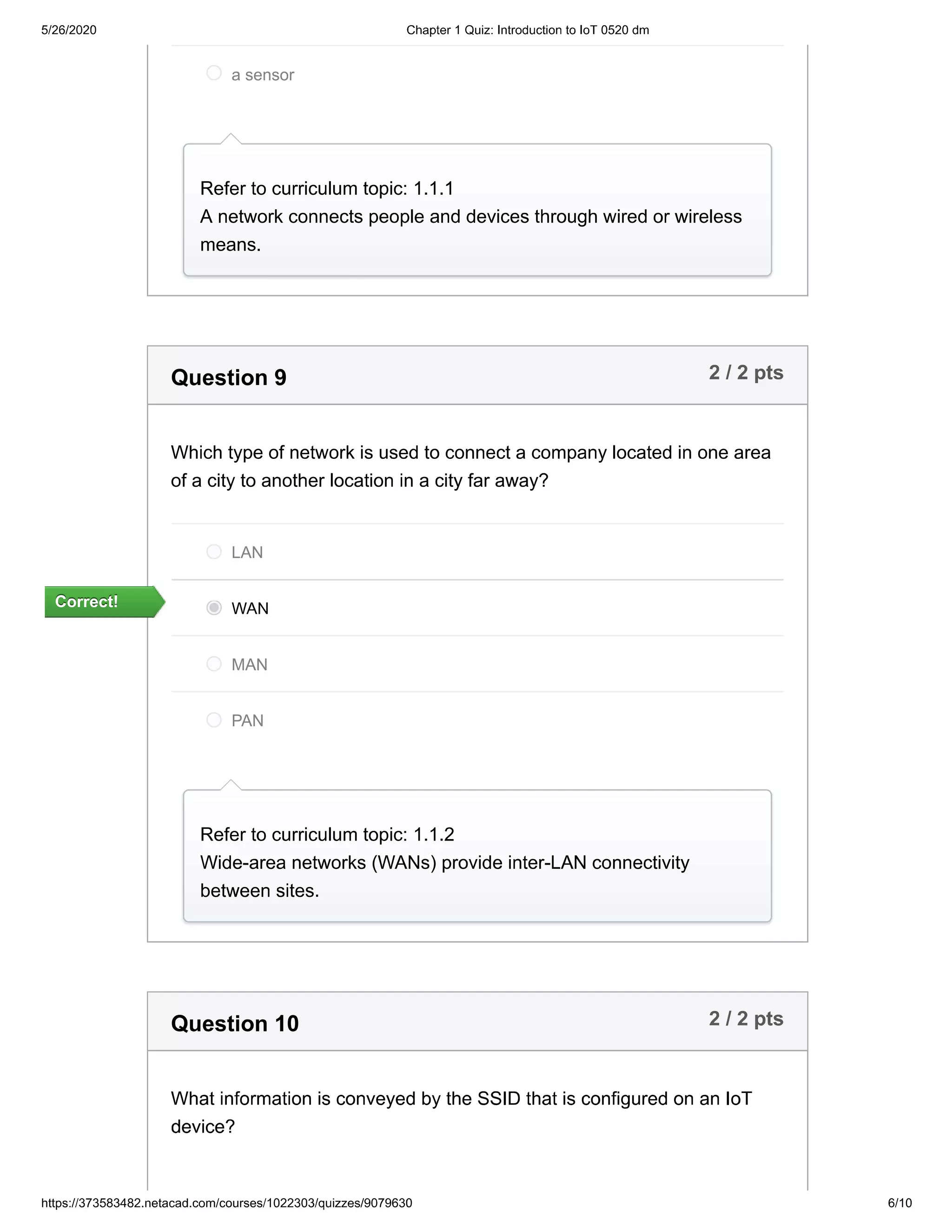 5/26/2020 Chapter 1 Quiz: Introduction to IoT 0520 dm

a sensor

Refer to curriculum topic: 1.1.1
A network connects people and devices through wired or wireless means.

Question 9 2 / 2 pts

Which type of network is used to connect a company located in one area of a city to another location in a city far away?

LAN

Correct!

WAN

MAN

PAN

Refer to curriculum topic: 1.1.2
Wide-area networks (WANs) provide inter-LAN connectivity between sites.

Question 10 2 / 2 pts

What information is conveyed by the SSID that is configured on an IoT device?

https://373583482.netacad.com/courses/1022303/quizzes/9079630 6/10